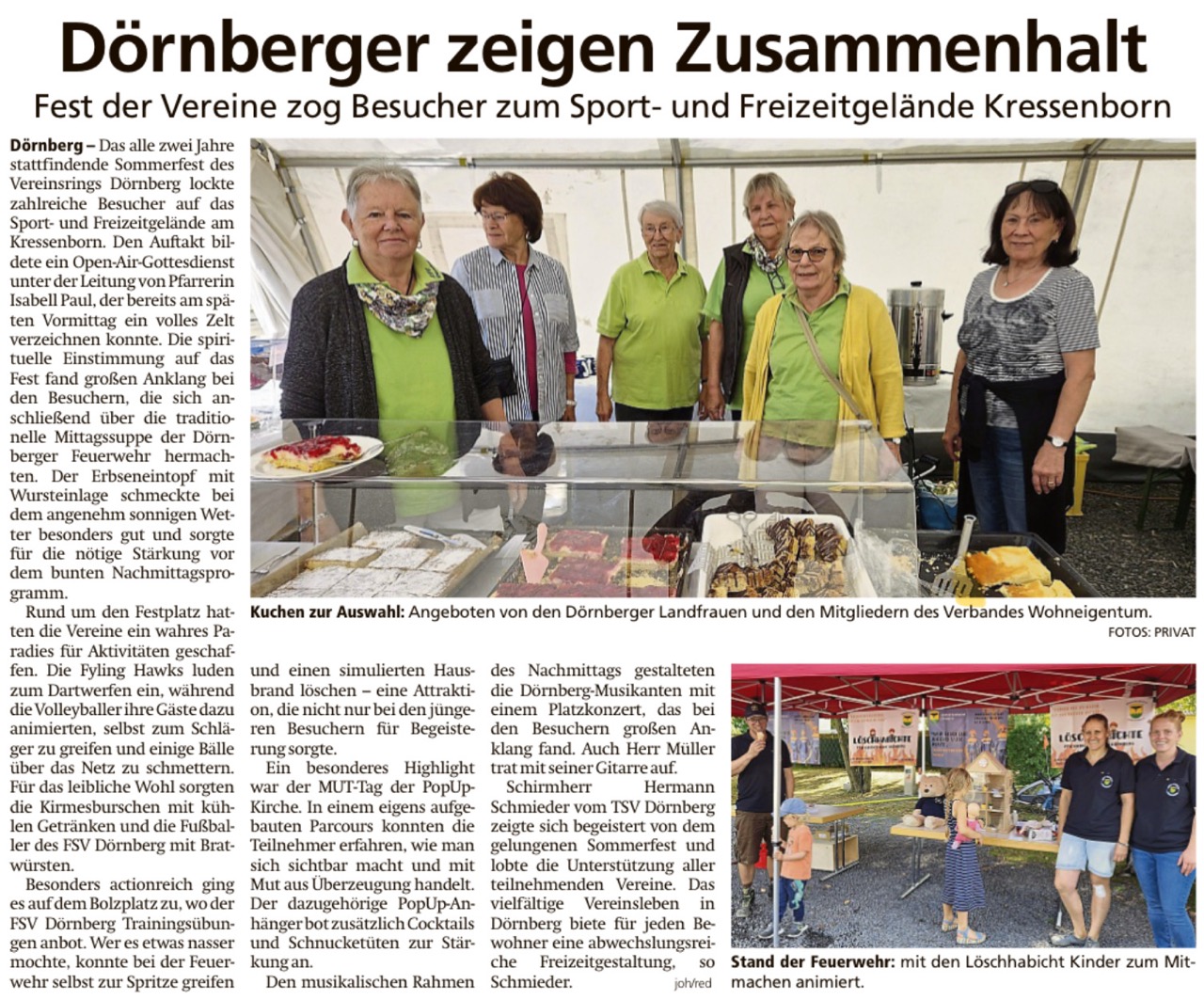 Dörnberger zeigen Zusammenhalt

Fest der Vereine zog Besucher zum Sport- und Freizeitgelände Kressenborn

Dörnberg – Das alle zwei Jahre stattfindende Sommerfest des Vereinsrings Dörnberg lockte zahlreiche Besucher auf das Sport- und Freizeitgelände am Kressenborn. Den Auftakt bildete ein Open-Air-Gottesdienst unter der Leitung von Pfarrerin Isabell Paul, der bereits am späten Vormittag ein volles Zelt verzeichnen konnte. Die spirituelle Einstimmung auf das Fest fand großen Anklang bei den Besuchern, die sich anschließend über die traditionelle Mittagssuppe der Dörnberger Feuerwehr hermachten. Der Erbseneintopf mit Wursteinlage schmeckte bei dem angenehm sonnigen Wetter besonders gut und sorgte für die nötige Stärkung vor dem bunten Nachmittagsprogramm.

Rund um den Festplatz hatten die Vereine ein wahres Paradies für Aktivitäten geschaffen. Die Fyling Hawks luden zum Dartwerfen ein, während die Volleyballer ihre Gäste dazu animierten, selbst zum Schläger zu greifen und einige Bälle über das Netz zu schmettern. Für das leibliche Wohl sorgten die Kirmesburschen mit kühlen Getränken und die Fußballer des FSV Dörnberg mit Bratwürsten.

Besonders actionreich ging es auf dem Bolzplatz zu, wo der FSV Dörnberg Trainingsübungen anbot. Wer es etwas nasser mochte, konnte bei der Feuerwehr selbst zur Spritze greifen und einen simulierten Hausbrand löschen – eine Attraktion, die nicht nur bei den jüngeren Besuchern für Begeisterung sorgte.

Ein besonderes Highlight war der MUT-Tag der PopUp-Kirche. In einem eigens aufgebauten Parcours konnten die Teilnehmer erfahren, wie man sich sichtbar macht und mit Mut aus Überzeugung handelt. Der dazugehörige PopUp-Anhänger bot zusätzlich Cocktails und Schnucketüten zur Stärkung an.

Den musikalischen Rahmen des Nachmittags gestalteten die Dörnberg-Musikanten mit einem Platzkonzert, das bei den Besuchern großen Anklang fand. Auch Herr Müller trat mit seiner Gitarre auf.

Schirmherr Hermann Schmieder vom TSV Dörnberg zeigte sich begeistert von dem gelungenen Sommerfest und lobte die Unterstützung aller teilnehmenden Vereine. Das vielfältige Vereinsleben in Dörnberg biete für jeden Bewohner eine abwechslungsreiche Freizeitgestaltung, so Schmieder. joh/red

Kuchen zur Auswahl: Angeboten von den Dörnberger Landfrauen und den Mitgliedern des Verbandes Wohneigentum.

FOTOS: PRIVAT

Stand der Feuerwehr: mit den Löschhabicht Kinder zum Mitmachen animiert.